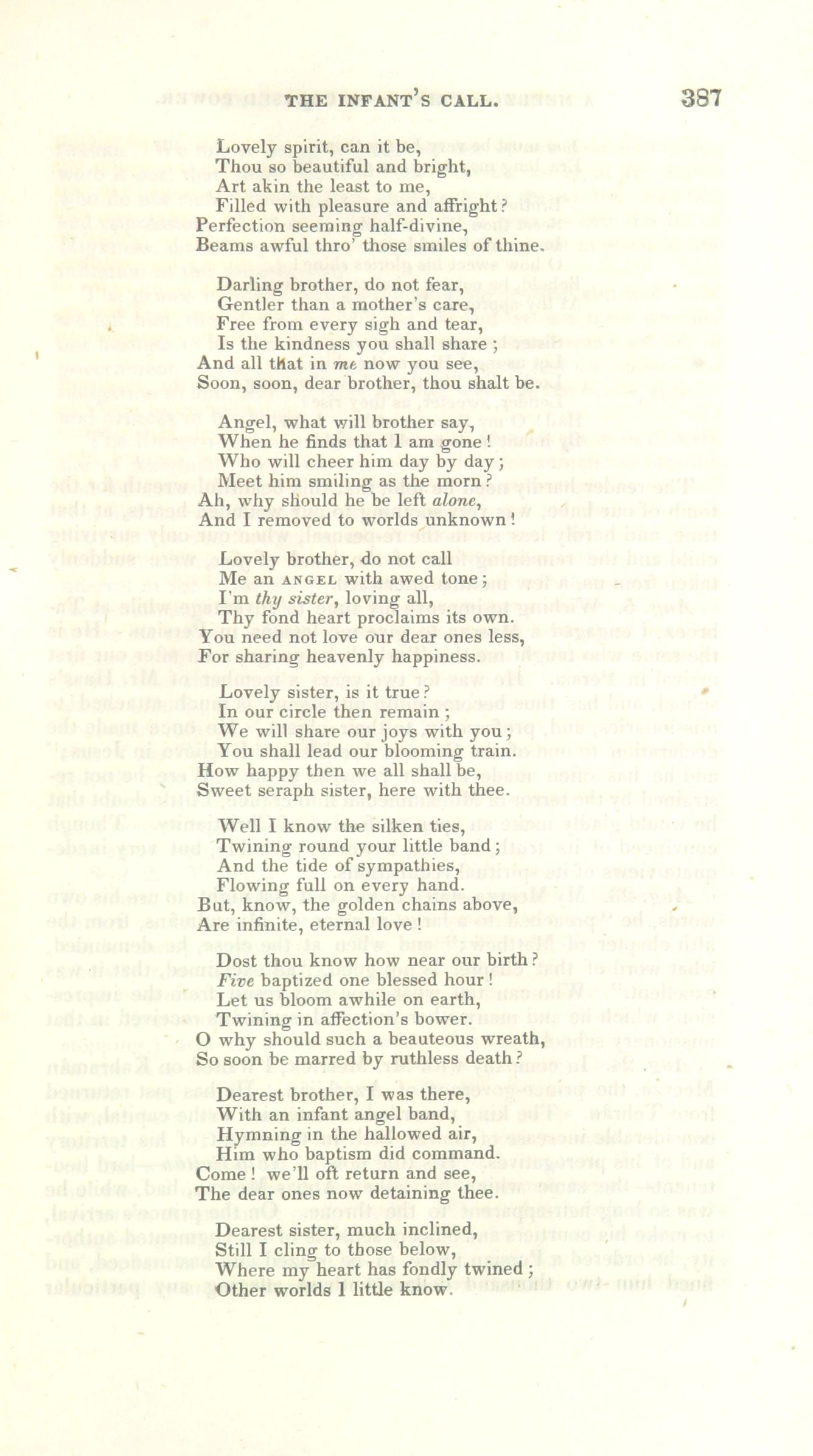 THE INFANT'S CALL. 387

Lovely spirit, can it be,
Thou so beautiful and bright,
Art akin the least to me,
Filled with pleasure and affright?
Perfection seeming half-divine,
Beams awful thro' those smiles of thine.

Darling brother, do not fear,
Gentler than a mother's care,
Free from every sigh and tear,
Is the kindness you shall share;
And all that in me now you see,
Soon, soon, dear brother, thou shalt be.

Angel, what will brother say,
When he finds that I am gone!
Who will cheer him day by day;
Meet him smiling as the morn?
Ah, why should he be left alone,
And I removed to worlds unknown!

Lovely brother, do not call
Me an ANGEL with awed tone;
I'm thy sister, loving all,
Thy fond heart proclaims its own.
You need not love our dear ones less,
For sharing heavenly happiness.

Lovely sister, is it true?
In our circle then remain;
We will share our joys with you;
You shall lead our blooming train.
How happy then we all shall be,
Sweet seraph sister, here with thee.

Well I know the silken ties,
Twining round your little band;
And the tide of sympathies,
Flowing full on every hand.
But, know, the golden chains above,
Are infinite, eternal love!

Dost thou know how near our birth?
Five baptized one blessed hour!
Let us bloom awhile on earth,
Twining in affection's bower.
O why should such a beauteous wreath,
So soon be marred by ruthless death?

Dearest brother, I was there,
With an infant angel band,
Hymning in the hallowed air,
Him who baptism did command.
Come! we'll oft return and see,
The dear ones now detaining thee.

Dearest sister, much inclined,
Still I cling to those below,
Where my heart has fondly twined;
Other worlds I little know.